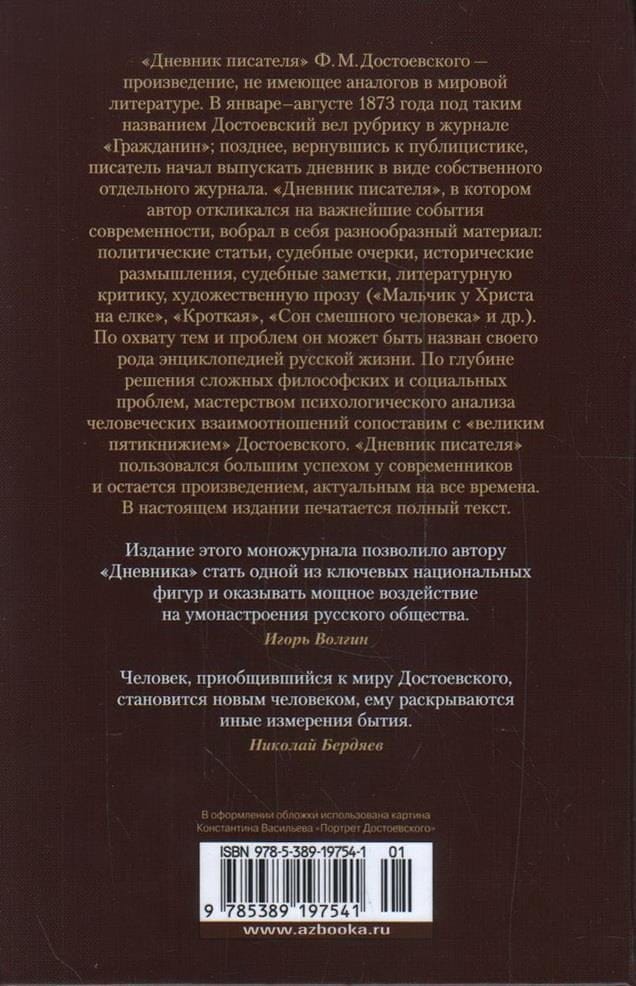 «Дневник писателя» Ф. М. Достоевского — произведение, не имеющее аналогов в мировой литературе. В январе–августе 1873 года под таким названием Достоевский вел рубрику в журнале «Гражданин»; позднее, вернувшись к публицистике, писатель начал выпускать дневник в виде собственного отдельного журнала. «Дневник писателя», в котором автор откликался на важнейшие события современности, вобрал в себя разнообразный материал: политические статьи, судебные очерки, исторические размышления, судебные заметки, литературную критику, художественную прозу («Мальчик у Христа на елке», «Кроткая», «Сон смешного человека» и др.). По охвату тем и проблем он может быть назван своего рода энциклопедией русской жизни. По глубине решения сложных философских и социальных проблем, мастерством психологического анализа человеческих взаимоотношений сопоставим с «великим пятикнижием» Достоевского. «Дневник писателя» пользовался большим успехом у современников и остается произведением, актуальным на все времена. В настоящем издании печатается полный текст.

Издание этого моножурнала позволило автору «Дневника» стать одной из ключевых национальных фигур и оказывать мощное воздействие на умонастроения русского общества.

Игорь Волгин

Человек, приобщившийся к миру Достоевского, становится новым человеком, ему раскрываются иные измерения бытия.

Николай Бердяев

В оформлении обложки использована картина Константина Васильева «Портрет Достоевского»

ISBN 978-5-389-19754-1 01

9 785389 197541

www.azbooka.ru